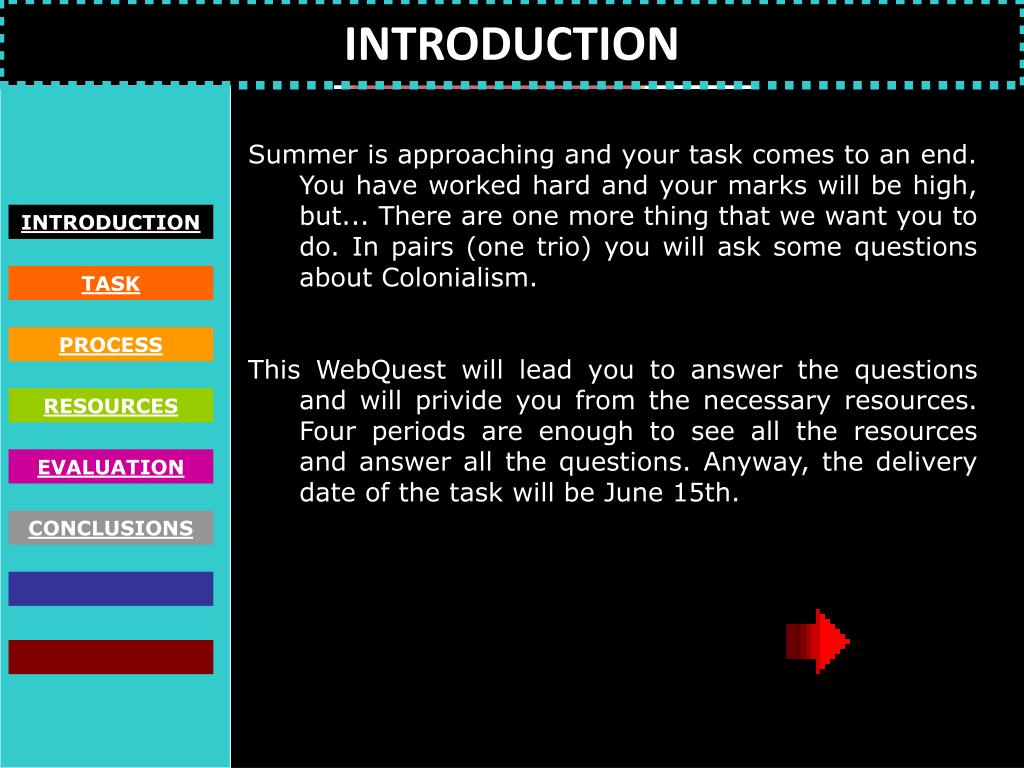 INTRODUCTION

INTRODUCTION

TASK

PROCESS

RESOURCES

EVALUATION

CONCLUSIONS

Summer is approaching and your task comes to an end. You have worked hard and your marks will be high, but... There are one more thing that we want you to do. In pairs (one trio) you will ask some questions about Colonialism.

This WebQuest will lead you to answer the questions and will privide you from the necessary resources. Four periods are enough to see all the resources and answer all the questions. Anyway, the delivery date of the task will be June 15th.